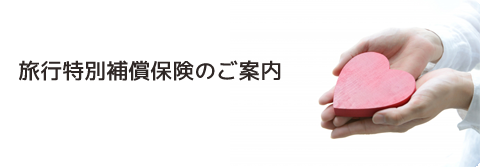 旅行特別補償保険のご案内